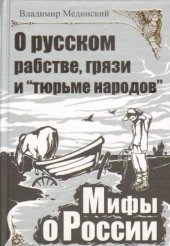 Владимир Мединский

О русском рабстве, грязи и "тюрьме народов"

Мифы о России